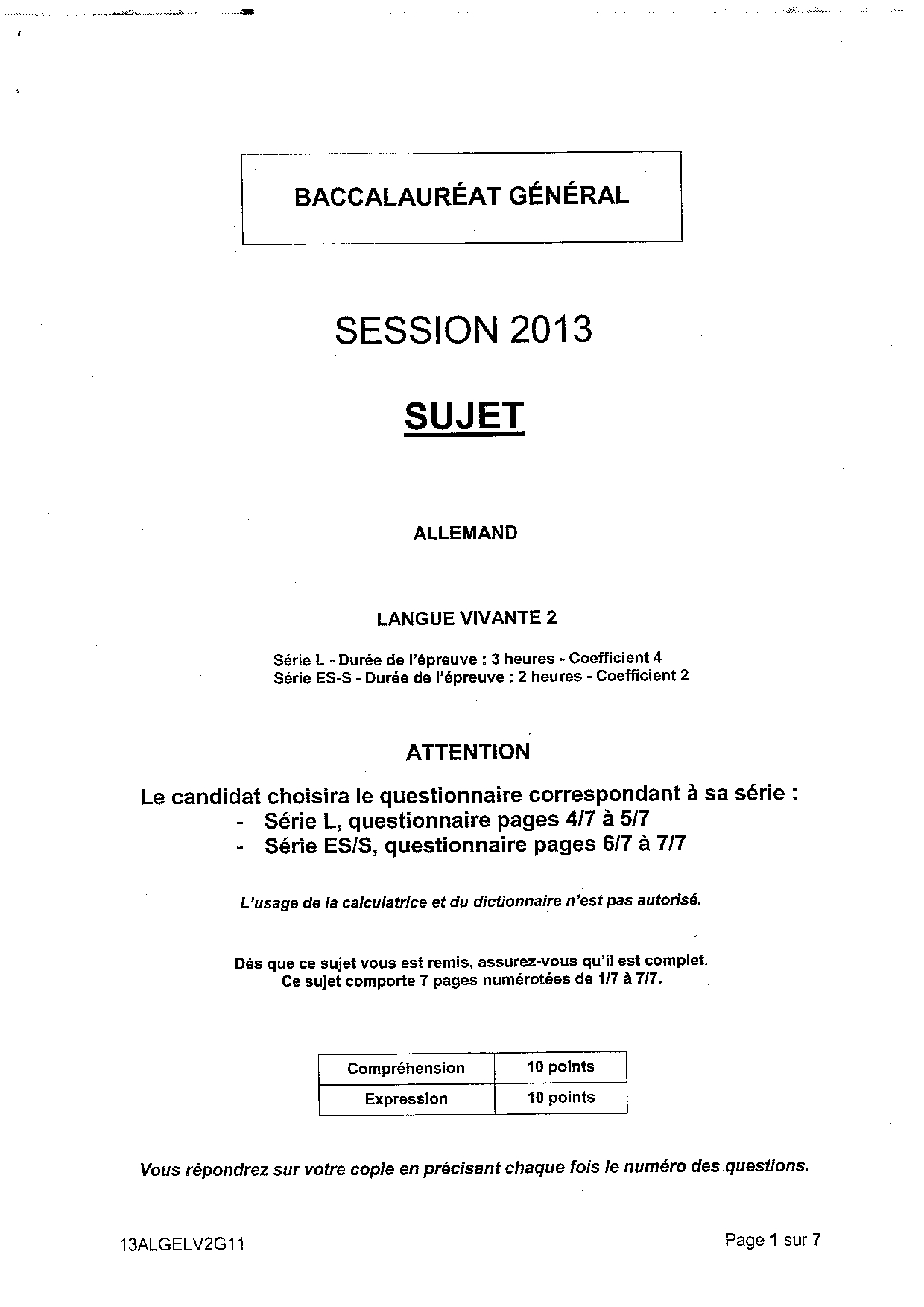 BACCALAURÉAT GÉNÉRAL

SESSION 2013

SUJET

ALLEMAND

LANGUE VIVANTE 2

Série L - Durée de l'épreuve : 3 heures - Coefficient 4
Série ES-S - Durée de l'épreuve : 2 heures - Coefficient 2

ATTENTION

Le candidat choisira le questionnaire correspondant à sa série :
- Série L, questionnaire pages 4/7 à 5/7
- Série ES/S, questionnaire pages 6/7 à 7/7

L'usage de la calculatrice et du dictionnaire n'est pas autorisé.

Dès que ce sujet vous est remis, assurez-vous qu'il est complet.
Ce sujet comporte 7 pages numérotées de 1/7 à 7/7.

| Compréhension | 10 points |
|---|---|
| Expression | 10 points |

Vous répondrez sur votre copie en précisant chaque fois le numéro des questions.

13ALGELV2G11

Page 1 sur 7